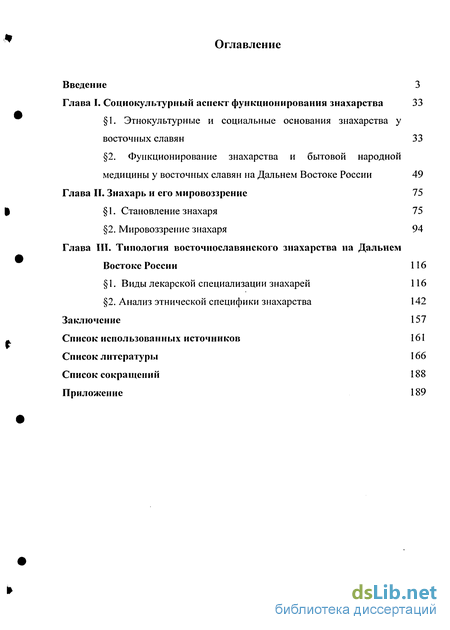 Оглавление

Введение 3

Глава I. Социокультурный аспект функционирования знахарства 33

§1. Этнокультурные и социальные основания знахарства у восточных славян 33

§2. Функционирование знахарства и бытовой народной медицины у восточных славян на Дальнем Востоке России 49

Глава II. Знахарь и его мировоззрение 75

§1. Становление знахаря 75

§2. Мировоззрение знахаря 94

Глава III. Типология восточнославянского знахарства на Дальнем Востоке России 116

§1. Виды лекарской специализации знахарей 116

§2. Анализ этнической специфики знахарства 142

Заключение 157

Список использованных источников 161

Список литературы 166

Список сокращений 188

Приложение 189

dsLib.net
библиотека диссертаций